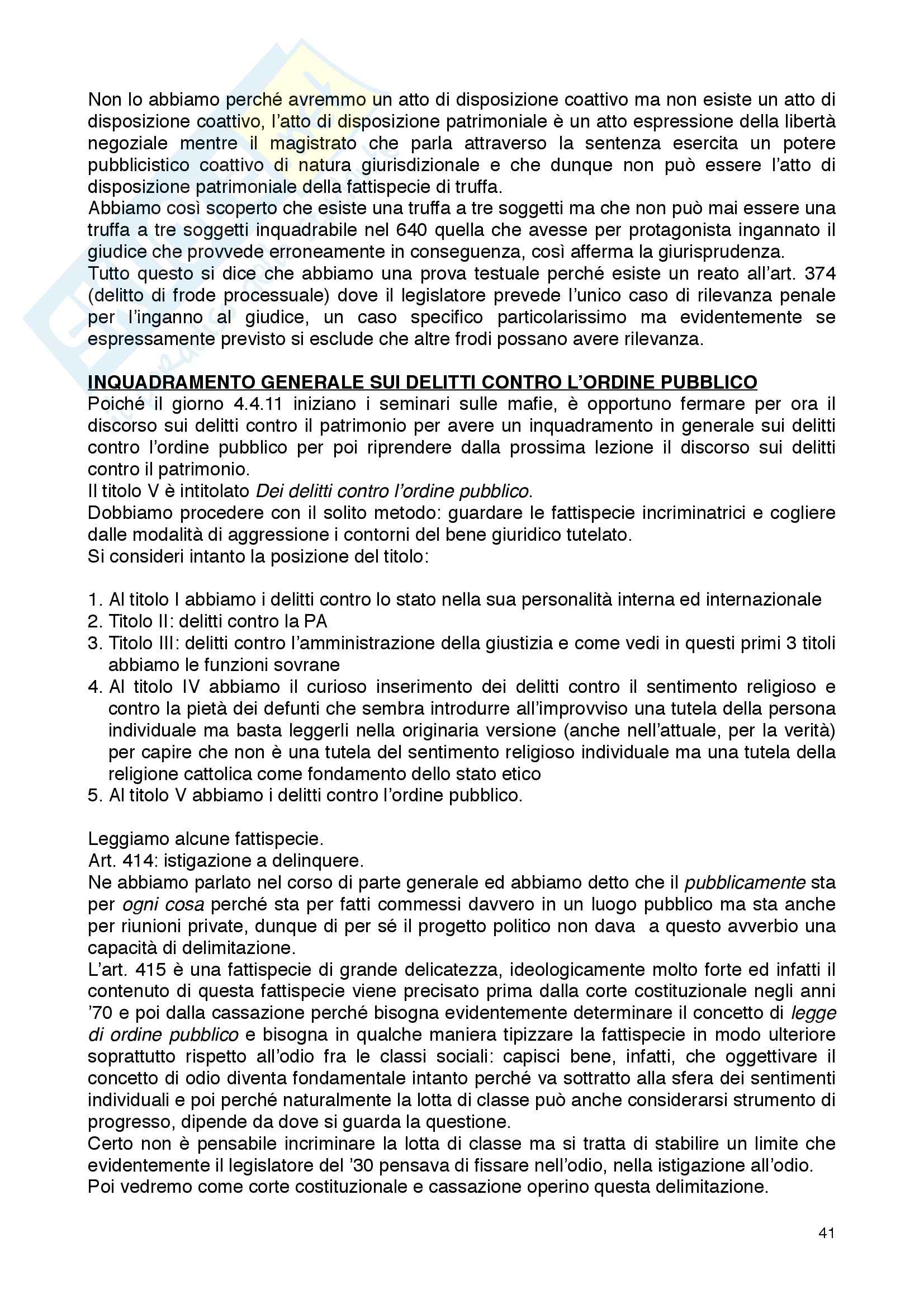 Non lo abbiamo perché avremmo un atto di disposizione coattivo ma non esiste un atto di disposizione coattivo, l'atto di disposizione patrimoniale è un atto espressione della libertà negoziale mentre il magistrato che parla attraverso la sentenza esercita un potere pubblicistico coattivo di natura giurisdizionale e che dunque non può essere l'atto di disposizione patrimoniale della fattispecie di truffa.
Abbiamo così scoperto che esiste una truffa a tre soggetti ma che non può mai essere una truffa a tre soggetti inquadrabile nel 640 quella che avesse per protagonista ingannato il giudice che provvede erroneamente in conseguenza, così afferma la giurisprudenza.
Tutto questo si dice che abbiamo una prova testuale perché esiste un reato all'art. 374 (delitto di frode processuale) dove il legislatore prevede l'unico caso di rilevanza penale per l'inganno al giudice, un caso specifico particolarissimo ma evidentemente se espressamente previsto si esclude che altre frodi possano avere rilevanza.

INQUADRAMENTO GENERALE SUI DELITTI CONTRO L'ORDINE PUBBLICO
Poiché il giorno 4.4.11 iniziano i seminari sulle mafie, è opportuno fermare per ora il discorso sui delitti contro il patrimonio per avere un inquadramento in generale sui delitti contro l'ordine pubblico per poi riprendere dalla prossima lezione il discorso sui delitti contro il patrimonio.
Il titolo V è intitolato Dei delitti contro l'ordine pubblico.
Dobbiamo procedere con il solito metodo: guardare le fattispecie incriminatrici e cogliere dalle modalità di aggressione i contorni del bene giuridico tutelato.
Si consideri intanto la posizione del titolo:

1. Al titolo I abbiamo i delitti contro lo stato nella sua personalità interna ed internazionale
2. Titolo II: delitti contro la PA
3. Titolo III: delitti contro l'amministrazione della giustizia e come vedi in questi primi 3 titoli abbiamo le funzioni sovrane
4. Al titolo IV abbiamo il curioso inserimento dei delitti contro il sentimento religioso e contro la pietà dei defunti che sembra introdurre all'improvviso una tutela della persona individuale ma basta leggerli nella originaria versione (anche nell'attuale, per la verità) per capire che non è una tutela del sentimento religioso individuale ma una tutela della religione cattolica come fondamento dello stato etico
5. Al titolo V abbiamo i delitti contro l'ordine pubblico.

Leggiamo alcune fattispecie.
Art. 414: istigazione a delinquere.
Ne abbiamo parlato nel corso di parte generale ed abbiamo detto che il pubblicamente sta per ogni cosa perché sta per fatti commessi davvero in un luogo pubblico ma sta anche per riunioni private, dunque di per sé il progetto politico non dava a questo avverbio una capacità di delimitazione.
L'art. 415 è una fattispecie di grande delicatezza, ideologicamente molto forte ed infatti il contenuto di questa fattispecie viene precisato prima dalla corte costituzionale negli anni '70 e poi dalla cassazione perché bisogna evidentemente determinare il concetto di legge di ordine pubblico e bisogna in qualche maniera tipizzare la fattispecie in modo ulteriore soprattutto rispetto all'odio fra le classi sociali: capisci bene, infatti, che oggettivare il concetto di odio diventa fondamentale intanto perché va sottratto alla sfera dei sentimenti individuali e poi perché naturalmente la lotta di classe può anche considerarsi strumento di progresso, dipende da dove si guarda la questione.
Certo non è pensabile incriminare la lotta di classe ma si tratta di stabilire un limite che evidentemente il legislatore del '30 pensava di fissare nell'odio, nella istigazione all'odio.
Poi vedremo come corte costituzionale e cassazione operino questa delimitazione.

41